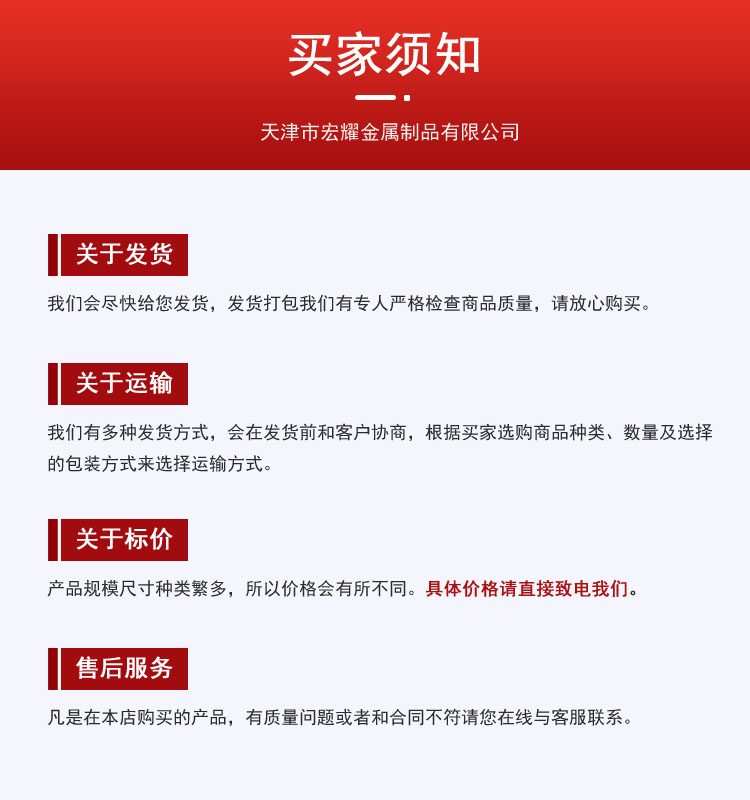 买家须知

天津市宏耀金属制品有限公司

关于发货

我们会尽快给您发货，发货打包我们有专人严格检查商品质量，请放心购买。

关于运输

我们有多种发货方式，会在发货前和客户协商，根据买家选购商品种类、数量及选择的包装方式来选择运输方式。

关于标价

产品规模尺寸种类繁多，所以价格会有所不同。具体价格请直接致电我们。

售后服务

凡是在本店购买的产品，有质量问题或者和合同不符请您在线与客服联系。